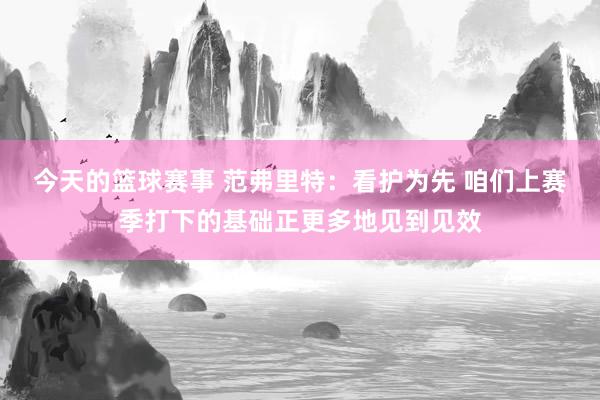 今天的篮球赛事 范弗里特：看护为先 咱们上赛季打下的基础正更多地见到见效